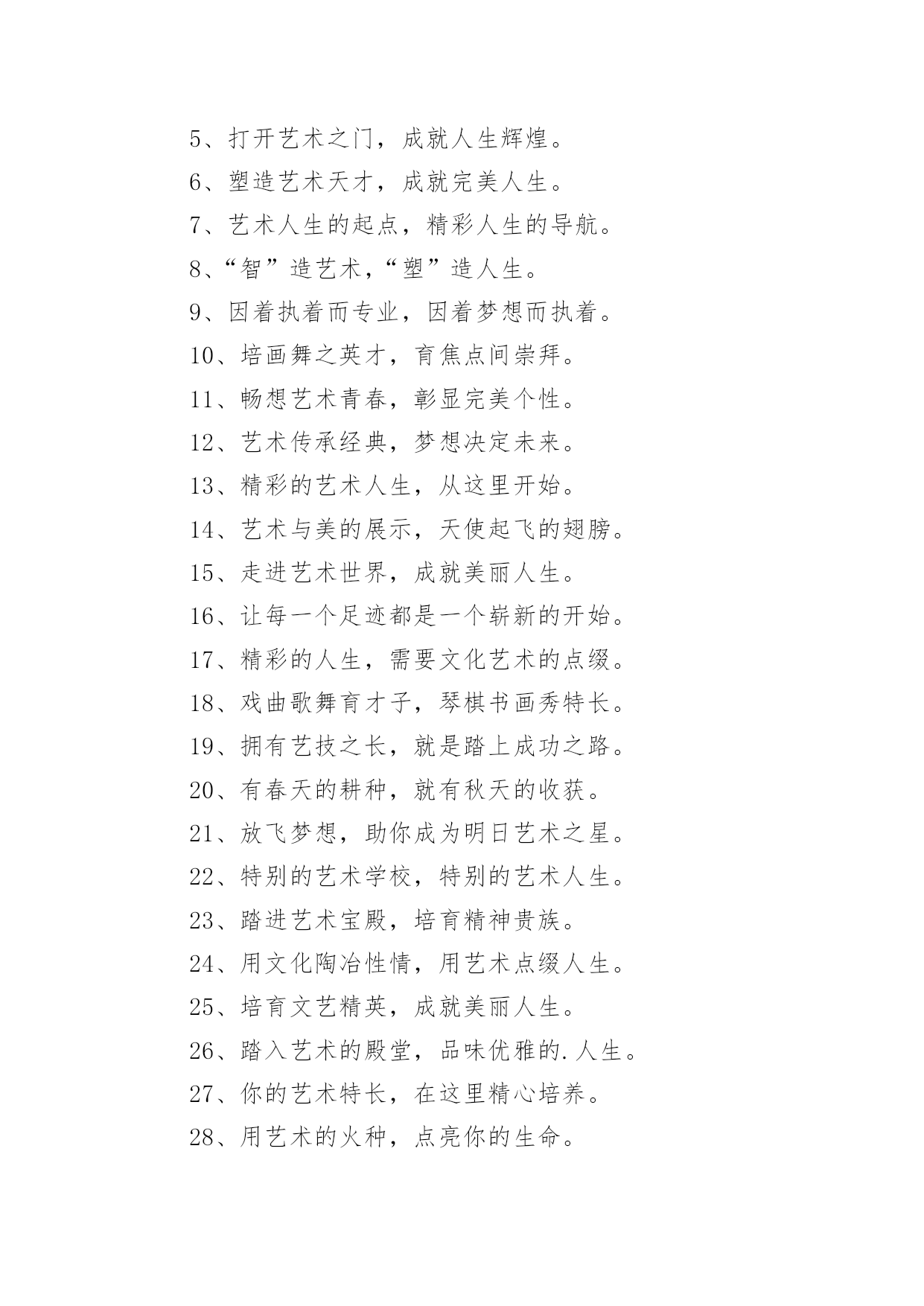 5、打开艺术之门，成就人生辉煌。

6、塑造艺术天才，成就完美人生。

7、艺术人生的起点，精彩人生的导航。

8、“智”造艺术，“塑”造人生。

9、因着执着而专业，因着梦想而执着。

10、培画舞之英才，育焦点间崇拜。

11、畅想艺术青春，彰显完美个性。

12、艺术传承经典，梦想决定未来。

13、精彩的艺术人生，从这里开始。

14、艺术与美的展示，天使起飞的翅膀。

15、走进艺术世界，成就美丽人生。

16、让每一个足迹都是一个崭新的开始。

17、精彩的人生，需要文化艺术的点缀。

18、戏曲歌舞育才子，琴棋书画秀特长。

19、拥有艺技之长，就是踏上成功之路。

20、有春天的耕种，就有秋天的收获。

21、放飞梦想，助你成为明日艺术之星。

22、特别的艺术学校，特别的艺术人生。

23、踏进艺术宝殿，培育精神贵族。

24、用文化陶冶性情，用艺术点缀人生。

25、培育文艺精英，成就美丽人生。

26、踏入艺术的殿堂，品味优雅的.人生。

27、你的艺术特长，在这里精心培养。

28、用艺术的火种，点亮你的生命。